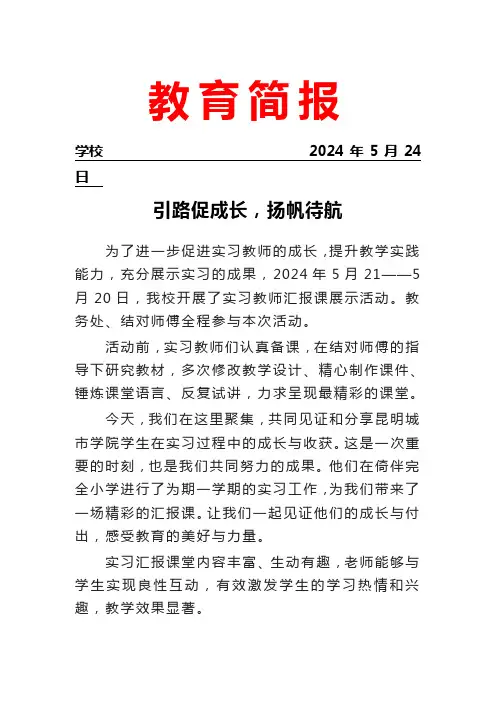 教育简报

学校　　　　　　　　　　　　　　2024 年 5 月 24 日

引路促成长，扬帆待航

为了进一步促进实习教师的成长，提升教学实践能力，充分展示实习的成果，2024 年 5 月 21——5 月 20 日，我校开展了实习教师汇报课展示活动。教务处、结对师傅全程参与本次活动。

活动前，实习教师们认真备课，在结对师傅的指导下研究教材，多次修改教学设计、精心制作课件、锤炼课堂语言、反复试讲，力求呈现最精彩的课堂。

今天，我们在这里聚集，共同见证和分享昆明城市学院学生在实习过程中的成长与收获。这是一次重要的时刻，也是我们共同努力的成果。他们在倚伴完全小学进行了为期一学期的实习工作，为我们带来了一场精彩的汇报课。让我们一起见证他们的成长与付出，感受教育的美好与力量。

实习汇报课堂内容丰富、生动有趣，老师能够与学生实现良性互动，有效激发学生的学习热情和兴趣，教学效果显著。